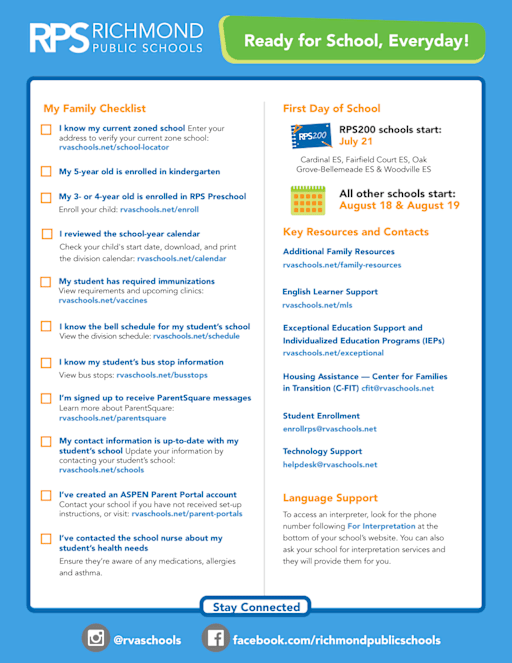 RPS RICHMOND PUBLIC SCHOOLS

Ready for School, Everyday!

My Family Checklist

I know my current zoned school Enter your address to verify your current zone school: rvaschools.net/school-locator

My 5-year old is enrolled in kindergarten

My 3- or 4-year old is enrolled in RPS Preschool
Enroll your child: rvaschools.net/enroll

I reviewed the school-year calendar
Check your child's start date, download, and print the division calendar: rvaschools.net/calendar

My student has required immunizations
View requirements and upcoming clinics: rvaschools.net/vaccines

I know the bell schedule for my student's school
View the division schedule: rvaschools.net/schedule

I know my student's bus stop information
View bus stops: rvaschools.net/busstops

I'm signed up to receive ParentSquare messages
Learn more about ParentSquare: rvaschools.net/parentsquare

My contact information is up-to-date with my student's school Update your information by contacting your student's school: rvaschools.net/schools

I've created an ASPEN Parent Portal account
Contact your school if you have not received set-up instructions, or visit: rvaschools.net/parent-portals

I've contacted the school nurse about my student's health needs
Ensure they're aware of any medications, allergies and asthma.

First Day of School

RPS200

RPS200 schools start: July 21

Cardinal ES, Fairfield Court ES, Oak Grove-Bellemeade ES & Woodville ES

All other schools start: August 18 & August 19

Key Resources and Contacts

Additional Family Resources
rvaschools.net/family-resources

English Learner Support
rvaschools.net/mls

Exceptional Education Support and Individualized Education Programs (IEPs)
rvaschools.net/exceptional

Housing Assistance — Center for Families in Transition (C-FIT) cfit@rvaschools.net

Student Enrollment
enrollrps@rvaschools.net

Technology Support
helpdesk@rvaschools.net

Language Support

To access an interpreter, look for the phone number following For Interpretation at the bottom of your school's website. You can also ask your school for interpretation services and they will provide them for you.

Stay Connected

@rvaschools

facebook.com/richmondpublicschools